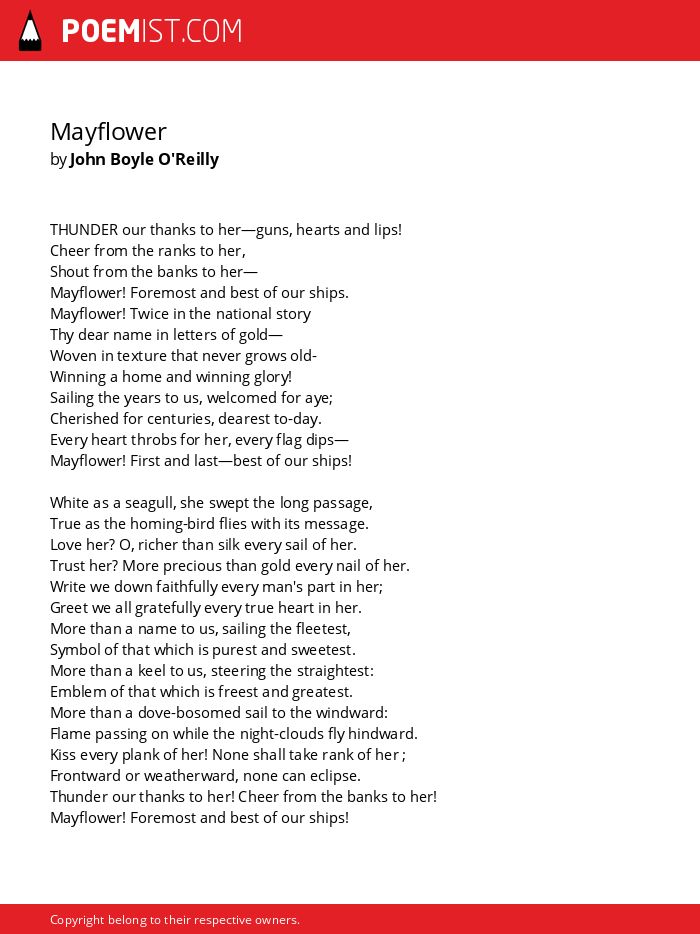 POEMIST.COM

Mayflower
by John Boyle O'Reilly

THUNDER our thanks to her—guns, hearts and lips!
Cheer from the ranks to her,
Shout from the banks to her—
Mayflower! Foremost and best of our ships.
Mayflower! Twice in the national story
Thy dear name in letters of gold—
Woven in texture that never grows old-
Winning a home and winning glory!
Sailing the years to us, welcomed for aye;
Cherished for centuries, dearest to-day.
Every heart throbs for her, every flag dips—
Mayflower! First and last—best of our ships!

White as a seagull, she swept the long passage,
True as the homing-bird flies with its message.
Love her? O, richer than silk every sail of her.
Trust her? More precious than gold every nail of her.
Write we down faithfully every man's part in her;
Greet we all gratefully every true heart in her.
More than a name to us, sailing the fleetest,
Symbol of that which is purest and sweetest.
More than a keel to us, steering the straightest:
Emblem of that which is freest and greatest.
More than a dove-bosomed sail to the windward:
Flame passing on while the night-clouds fly hindward.
Kiss every plank of her! None shall take rank of her ;
Frontward or weatherward, none can eclipse.
Thunder our thanks to her! Cheer from the banks to her!
Mayflower! Foremost and best of our ships!

Copyright belong to their respective owners.